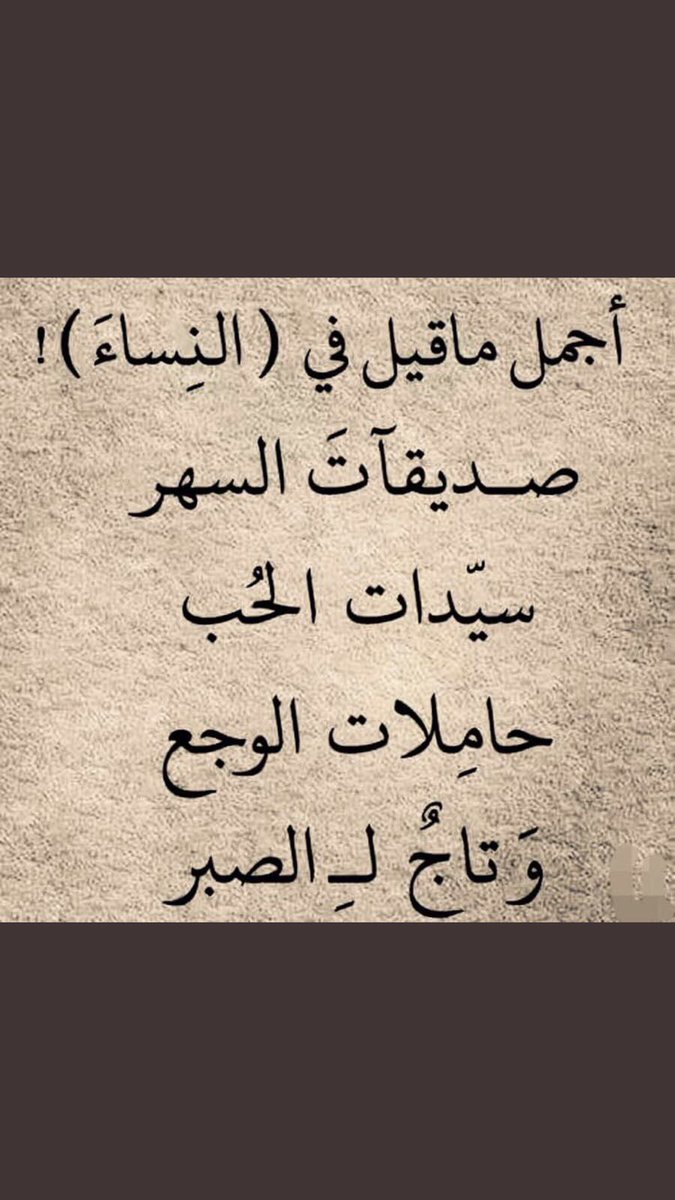 أجمل ماقيل في ( النِساءَ ) !

صـديقآتَ السهر

سيّدات الحُب

حامِلات الوجع

وَ تاجُ لـِ الصبر